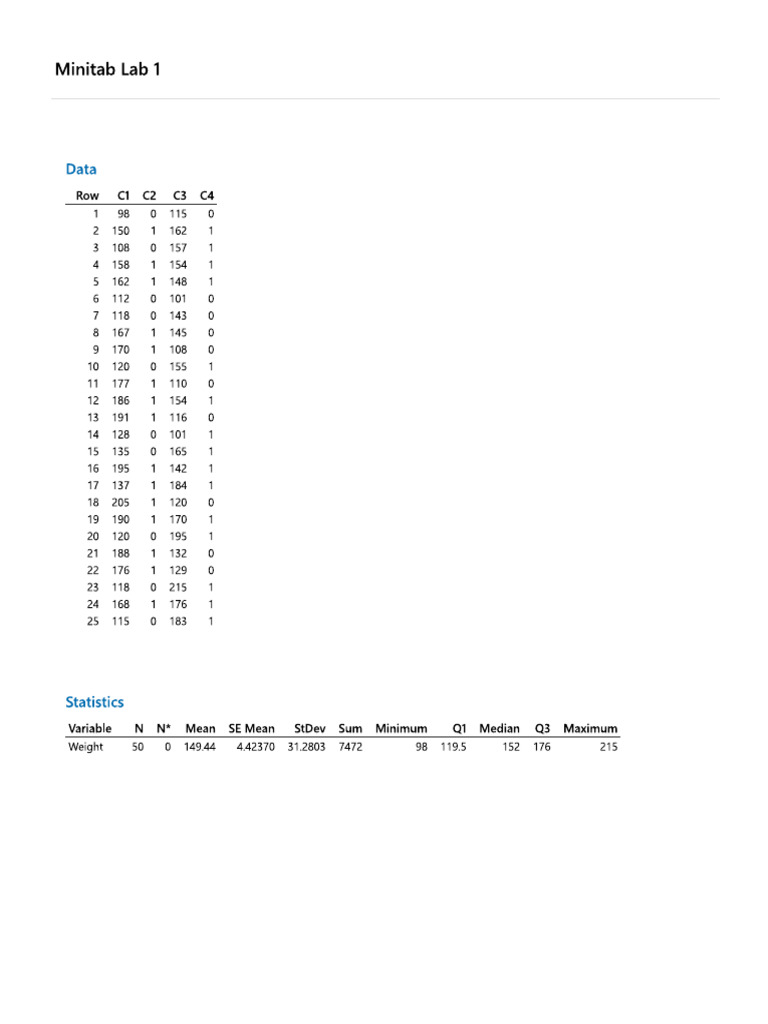 Minitab Lab 1

Data

| Row | C1 | C2 | C3 | C4 |
|---|---|---|---|---|
| 1 | 98 | 0 | 115 | 0 |
| 2 | 150 | 1 | 162 | 1 |
| 3 | 108 | 0 | 157 | 1 |
| 4 | 158 | 1 | 154 | 1 |
| 5 | 162 | 1 | 148 | 1 |
| 6 | 112 | 0 | 101 | 0 |
| 7 | 118 | 0 | 143 | 0 |
| 8 | 167 | 1 | 145 | 0 |
| 9 | 170 | 1 | 108 | 0 |
| 10 | 120 | 0 | 155 | 1 |
| 11 | 177 | 1 | 110 | 0 |
| 12 | 186 | 1 | 154 | 1 |
| 13 | 191 | 1 | 116 | 0 |
| 14 | 128 | 0 | 101 | 1 |
| 15 | 135 | 0 | 165 | 1 |
| 16 | 195 | 1 | 142 | 1 |
| 17 | 137 | 1 | 184 | 1 |
| 18 | 205 | 1 | 120 | 0 |
| 19 | 190 | 1 | 170 | 1 |
| 20 | 120 | 0 | 195 | 1 |
| 21 | 188 | 1 | 132 | 0 |
| 22 | 176 | 1 | 129 | 0 |
| 23 | 118 | 0 | 215 | 1 |
| 24 | 168 | 1 | 176 | 1 |
| 25 | 115 | 0 | 183 | 1 |

Statistics

| Variable | N | N* | Mean | SE Mean | StDev | Sum | Minimum | Q1 | Median | Q3 | Maximum |
|---|---|---|---|---|---|---|---|---|---|---|---|
| Weight | 50 | 0 | 149.44 | 4.42370 | 31.2803 | 7472 | 98 | 119.5 | 152 | 176 | 215 |